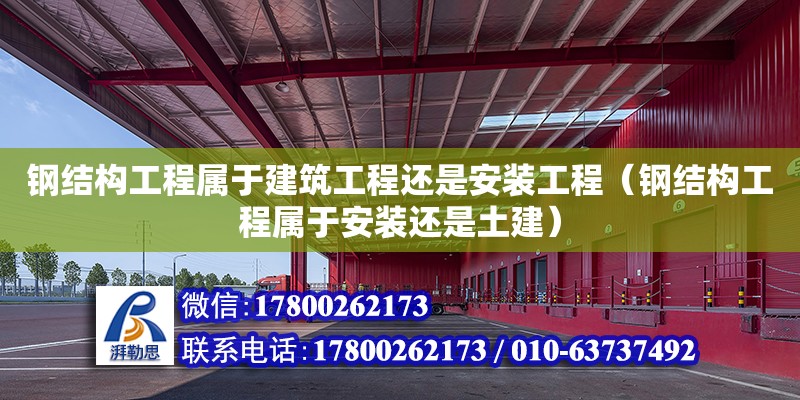 钢结构工程属于建筑工程还是安装工程（钢结构工程属于安装还是土建）

湃勒思

微信：17800262173

联系电话：17800262173 / 010-63737492